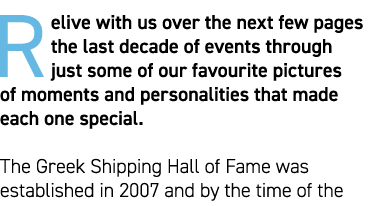 Relive with us over the next few pages the last decade of events through just some of our favourite pictures of moments and personalities that made each one special.

The Greek Shipping Hall of Fame was established in 2007 and by the time of the